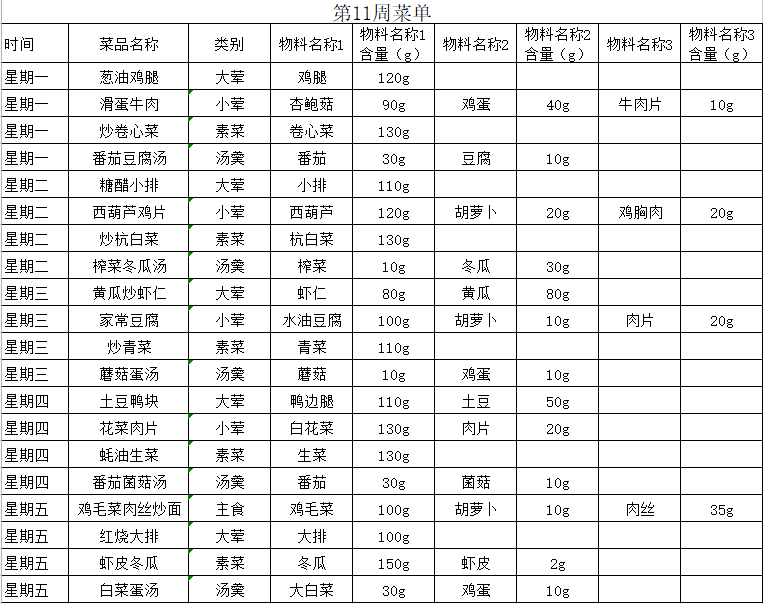 第11周菜单

| 时间 | 菜品名称 | 类别 | 物料名称1 | 物料名称1含量（g） | 物料名称2 | 物料名称2含量（g） | 物料名称3 | 物料名称3含量（g） |
|---|---|---|---|---|---|---|---|---|
| 星期一 | 葱油鸡腿 | 大荤 | 鸡腿 | 120g | | | | |
| 星期一 | 滑蛋牛肉 | 小荤 | 杏鲍菇 | 90g | 鸡蛋 | 40g | 牛肉片 | 10g |
| 星期一 | 炒卷心菜 | 素菜 | 卷心菜 | 130g | | | | |
| 星期一 | 番茄豆腐汤 | 汤羹 | 番茄 | 30g | 豆腐 | 10g | | |
| 星期二 | 糖醋小排 | 大荤 | 小排 | 110g | | | | |
| 星期二 | 西葫芦鸡片 | 小荤 | 西葫芦 | 120g | 胡萝卜 | 20g | 鸡胸肉 | 20g |
| 星期二 | 炒杭白菜 | 素菜 | 杭白菜 | 130g | | | | |
| 星期二 | 榨菜冬瓜汤 | 汤羹 | 榨菜 | 10g | 冬瓜 | 30g | | |
| 星期三 | 黄瓜炒虾仁 | 大荤 | 虾仁 | 80g | 黄瓜 | 80g | | |
| 星期三 | 家常豆腐 | 小荤 | 水油豆腐 | 100g | 胡萝卜 | 10g | 肉片 | 20g |
| 星期三 | 炒青菜 | 素菜 | 青菜 | 110g | | | | |
| 星期三 | 蘑菇蛋汤 | 汤羹 | 蘑菇 | 10g | 鸡蛋 | 10g | | |
| 星期四 | 土豆鸭块 | 大荤 | 鸭边腿 | 110g | 土豆 | 50g | | |
| 星期四 | 花菜肉片 | 小荤 | 白花菜 | 130g | 肉片 | 20g | | |
| 星期四 | 蚝油生菜 | 素菜 | 生菜 | 130g | | | | |
| 星期四 | 番茄菌菇汤 | 汤羹 | 番茄 | 30g | 菌菇 | 10g | | |
| 星期五 | 鸡毛菜肉丝炒面 | 主食 | 鸡毛菜 | 100g | 胡萝卜 | 10g | 肉丝 | 35g |
| 星期五 | 红烧大排 | 大荤 | 大排 | 100g | | | | |
| 星期五 | 虾皮冬瓜 | 素菜 | 冬瓜 | 150g | 虾皮 | 2g | | |
| 星期五 | 白菜蛋汤 | 汤羹 | 大白菜 | 30g | 鸡蛋 | 10g | | |